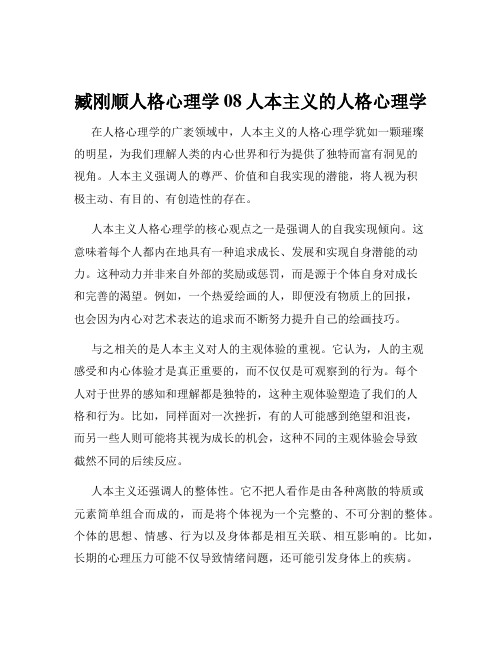 臧刚顺人格心理学 08 人本主义的人格心理学

在人格心理学的广袤领域中，人本主义的人格心理学犹如一颗璀璨的明星，为我们理解人类的内心世界和行为提供了独特而富有洞见的视角。人本主义强调人的尊严、价值和自我实现的潜能，将人视为积极主动、有目的、有创造性的存在。

人本主义人格心理学的核心观点之一是强调人的自我实现倾向。这意味着每个人都内在地具有一种追求成长、发展和实现自身潜能的动力。这种动力并非来自外部的奖励或惩罚，而是源于个体自身对成长和完善的渴望。例如，一个热爱绘画的人，即便没有物质上的回报，也会因为内心对艺术表达的追求而不断努力提升自己的绘画技巧。

与之相关的是人本主义对人的主观体验的重视。它认为，人的主观感受和内心体验才是真正重要的，而不仅仅是可观察到的行为。每个人对于世界的感知和理解都是独特的，这种主观体验塑造了我们的人格和行为。比如，同样面对一次挫折，有的人可能感到绝望和沮丧，而另一些人则可能将其视为成长的机会，这种不同的主观体验会导致截然不同的后续反应。

人本主义还强调人的整体性。它不把人看作是由各种离散的特质或元素简单组合而成的，而是将个体视为一个完整的、不可分割的整体。个体的思想、情感、行为以及身体都是相互关联、相互影响的。比如，长期的心理压力可能不仅导致情绪问题，还可能引发身体上的疾病。